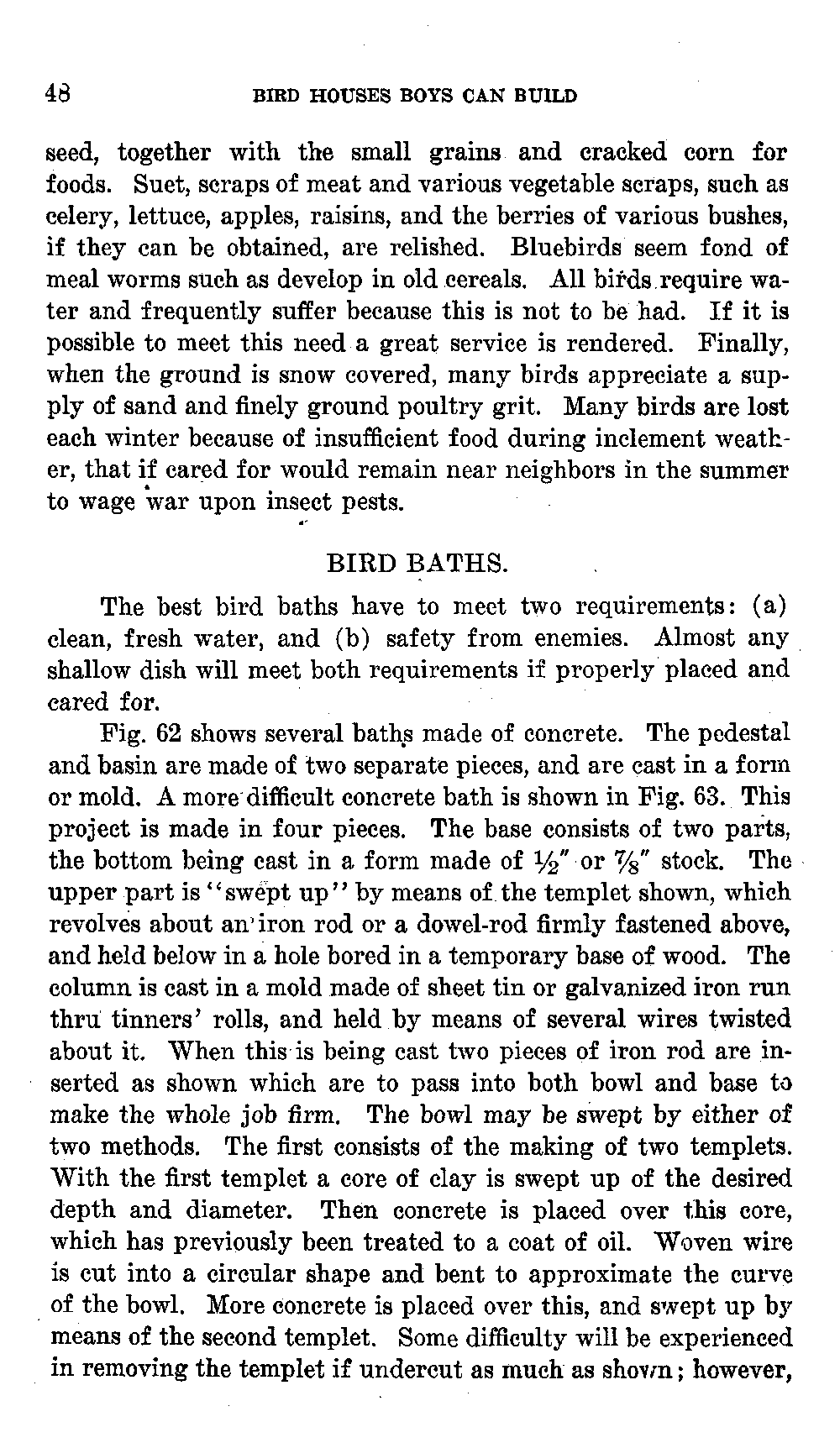 48 BIRD HOUSES BOYS CAN BUILD

seed, together with the small grains and cracked corn for foods. Suet, scraps of meat and various vegetable scraps, such as celery, lettuce, apples, raisins, and the berries of various bushes, if they can be obtained, are relished. Bluebirds seem fond of meal worms such as develop in old cereals. All birds require water and frequently suffer because this is not to be had. If it is possible to meet this need a great service is rendered. Finally, when the ground is snow covered, many birds appreciate a supply of sand and finely ground poultry grit. Many birds are lost each winter because of insufficient food during inclement weather, that if cared for would remain near neighbors in the summer to wage war upon insect pests.

BIRD BATHS.

The best bird baths have to meet two requirements: (a) clean, fresh water, and (b) safety from enemies. Almost any shallow dish will meet both requirements if properly placed and cared for.

Fig. 62 shows several baths made of concrete. The pedestal and basin are made of two separate pieces, and are cast in a form or mold. A more difficult concrete bath is shown in Fig. 63. This project is made in four pieces. The base consists of two parts, the bottom being cast in a form made of $\frac{1}{2}''$ or $\frac{7}{8}''$ stock. The upper part is "swept up" by means of the templet shown, which revolves about an iron rod or a dowel-rod firmly fastened above, and held below in a hole bored in a temporary base of wood. The column is cast in a mold made of sheet tin or galvanized iron run thru tinners' rolls, and held by means of several wires twisted about it. When this is being cast two pieces of iron rod are inserted as shown which are to pass into both bowl and base to make the whole job firm. The bowl may be swept by either of two methods. The first consists of the making of two templets. With the first templet a core of clay is swept up of the desired depth and diameter. Then concrete is placed over this core, which has previously been treated to a coat of oil. Woven wire is cut into a circular shape and bent to approximate the curve of the bowl. More concrete is placed over this, and swept up by means of the second templet. Some difficulty will be experienced in removing the templet if undercut as much as shown; however,